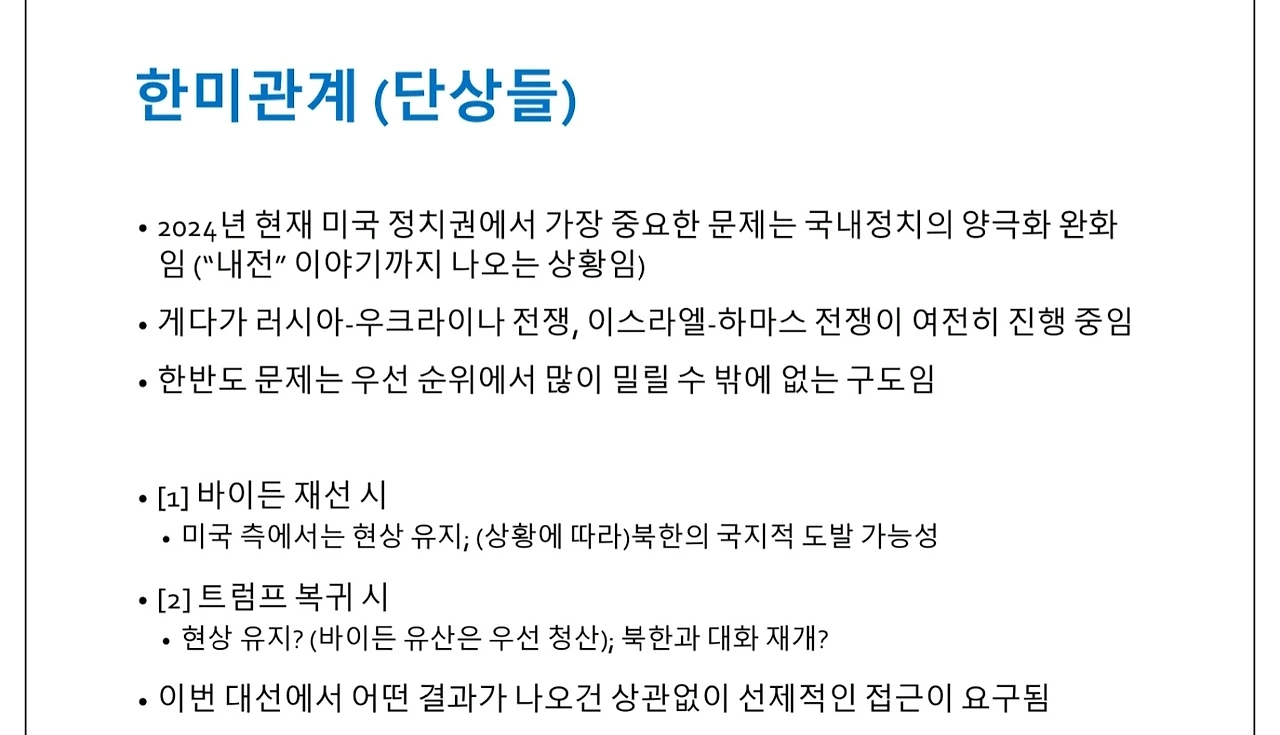 한미관계 (단상들)

• 2024년 현재 미국 정치권에서 가장 중요한 문제는 국내정치의 양극화 완화임 ("내전" 이야기까지 나오는 상황임)

• 게다가 러시아-우크라이나 전쟁, 이스라엘-하마스 전쟁이 여전히 진행 중임

• 한반도 문제는 우선 순위에서 많이 밀릴 수 밖에 없는 구도임

• [1] 바이든 재선 시
• 미국 측에서는 현상 유지; (상황에 따라)북한의 국지적 도발 가능성

• [2] 트럼프 복귀 시
• 현상 유지? (바이든 유산은 우선 청산); 북한과 대화 재개?

• 이번 대선에서 어떤 결과가 나오건 상관없이 선제적인 접근이 요구됨